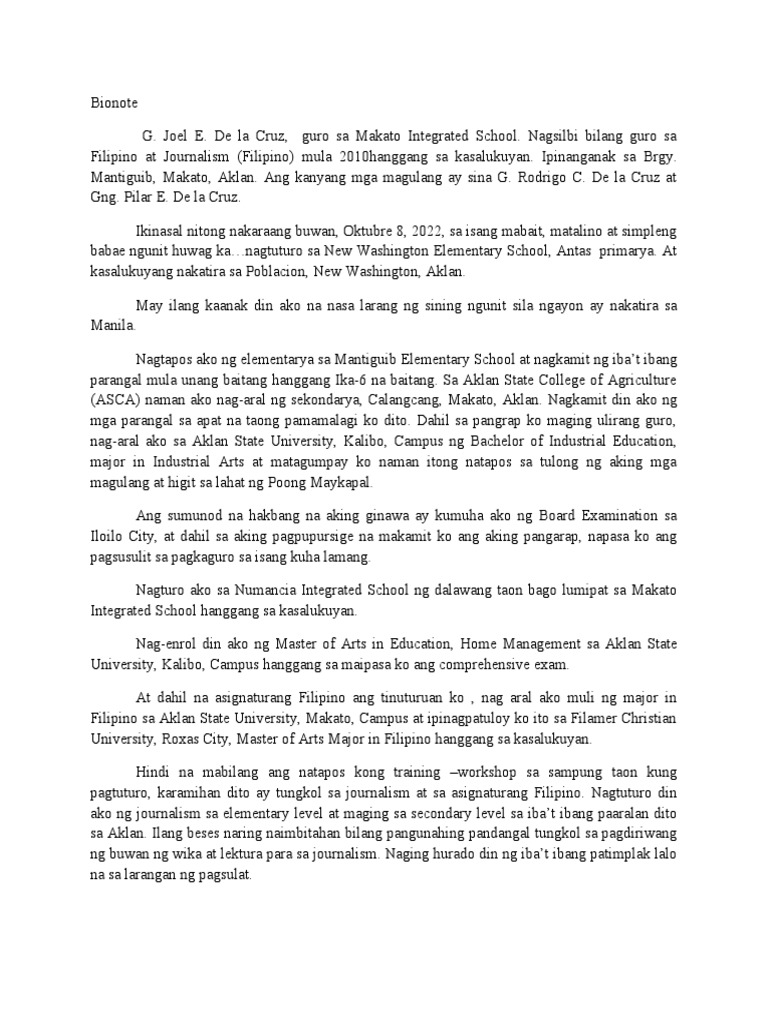 Bionote

G. Joel E. De la Cruz, guro sa Makato Integrated School. Nagsilbi bilang guro sa Filipino at Journalism (Filipino) mula 2010hanggang sa kasalukuyan. Ipinanganak sa Brgy. Mantiguib, Makato, Aklan. Ang kanyang mga magulang ay sina G. Rodrigo C. De la Cruz at Gng. Pilar E. De la Cruz.

Ikinasal nitong nakaraang buwan, Oktubre 8, 2022, sa isang mabait, matalino at simpleng babae ngunit huwag ka…nagtuturo sa New Washington Elementary School, Antas primarya. At kasalukuyang nakatira sa Poblacion, New Washington, Aklan.

May ilang kaanak din ako na nasa larang ng sining ngunit sila ngayon ay nakatira sa Manila.

Nagtapos ako ng elementarya sa Mantiguib Elementary School at nagkamit ng iba't ibang parangal mula unang baitang hanggang Ika-6 na baitang. Sa Aklan State College of Agriculture (ASCA) naman ako nag-aral ng sekondarya, Calangcang, Makato, Aklan. Nagkamit din ako ng mga parangal sa apat na taong pamamalagi ko dito. Dahil sa pangrap ko maging ulirang guro, nag-aral ako sa Aklan State University, Kalibo, Campus ng Bachelor of Industrial Education, major in Industrial Arts at matagumpay ko naman itong natapos sa tulong ng aking mga magulang at higit sa lahat ng Poong Maykapal.

Ang sumunod na hakbang na aking ginawa ay kumuha ako ng Board Examination sa Iloilo City, at dahil sa aking pagpupursige na makamit ko ang aking pangarap, napasa ko ang pagsusulit sa pagkaguro sa isang kuha lamang.

Nagturo ako sa Numancia Integrated School ng dalawang taon bago lumipat sa Makato Integrated School hanggang sa kasalukuyan.

Nag-enrol din ako ng Master of Arts in Education, Home Management sa Aklan State University, Kalibo, Campus hanggang sa maipasa ko ang comprehensive exam.

At dahil na asignaturang Filipino ang tinuturuan ko , nag aral ako muli ng major in Filipino sa Aklan State University, Makato, Campus at ipinagpatuloy ko ito sa Filamer Christian University, Roxas City, Master of Arts Major in Filipino hanggang sa kasalukuyan.

Hindi na mabilang ang natapos kong training –workshop sa sampung taon kung pagtuturo, karamihan dito ay tungkol sa journalism at sa asignaturang Filipino. Nagtuturo din ako ng journalism sa elementary level at maging sa secondary level sa iba't ibang paaralan dito sa Aklan. Ilang beses naring naimbitahan bilang pangunahing pandangal tungkol sa pagdiriwang ng buwan ng wika at lektura para sa journalism. Naging hurado din ng iba't ibang patimplak lalo na sa larangan ng pagsulat.